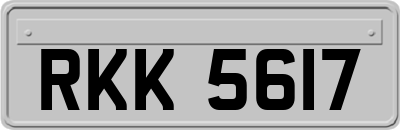 RKK 5617